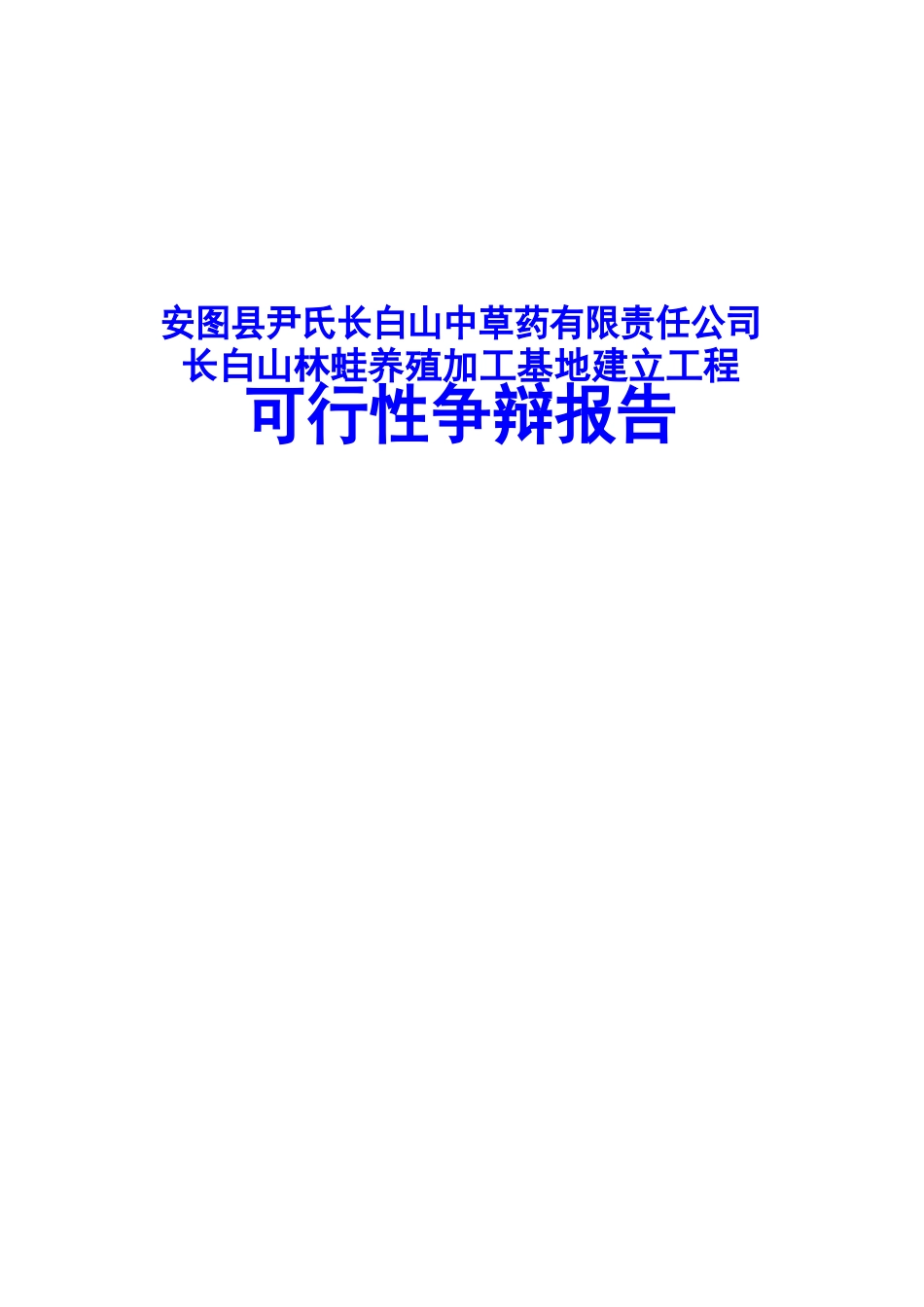 安图县尹氏长白山中草药有限责任公司
长白山林蛙养殖加工基地建立工程
可行性争辩报告